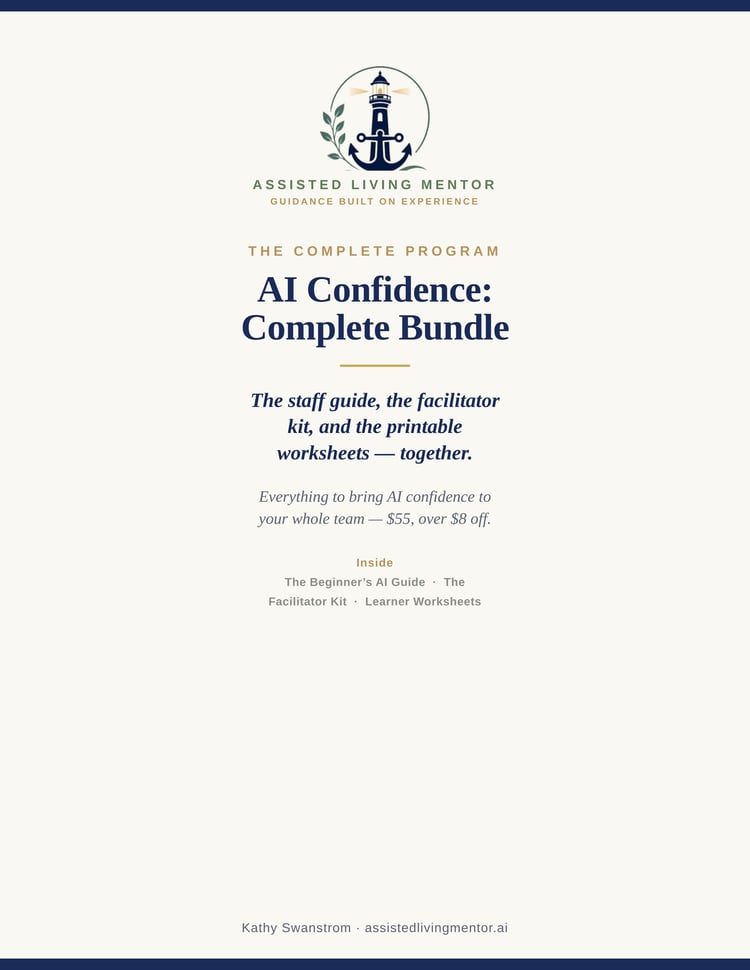 ASSISTED LIVING MENTOR
GUIDANCE BUILT ON EXPERIENCE

THE COMPLETE PROGRAM

AI Confidence: Complete Bundle

The staff guide, the facilitator kit, and the printable worksheets — together.

Everything to bring AI confidence to your whole team — $55, over $8 off.

Inside

The Beginner's AI Guide · The Facilitator Kit · Learner Worksheets

Kathy Swanstrom · assistedlivingmentor.ai